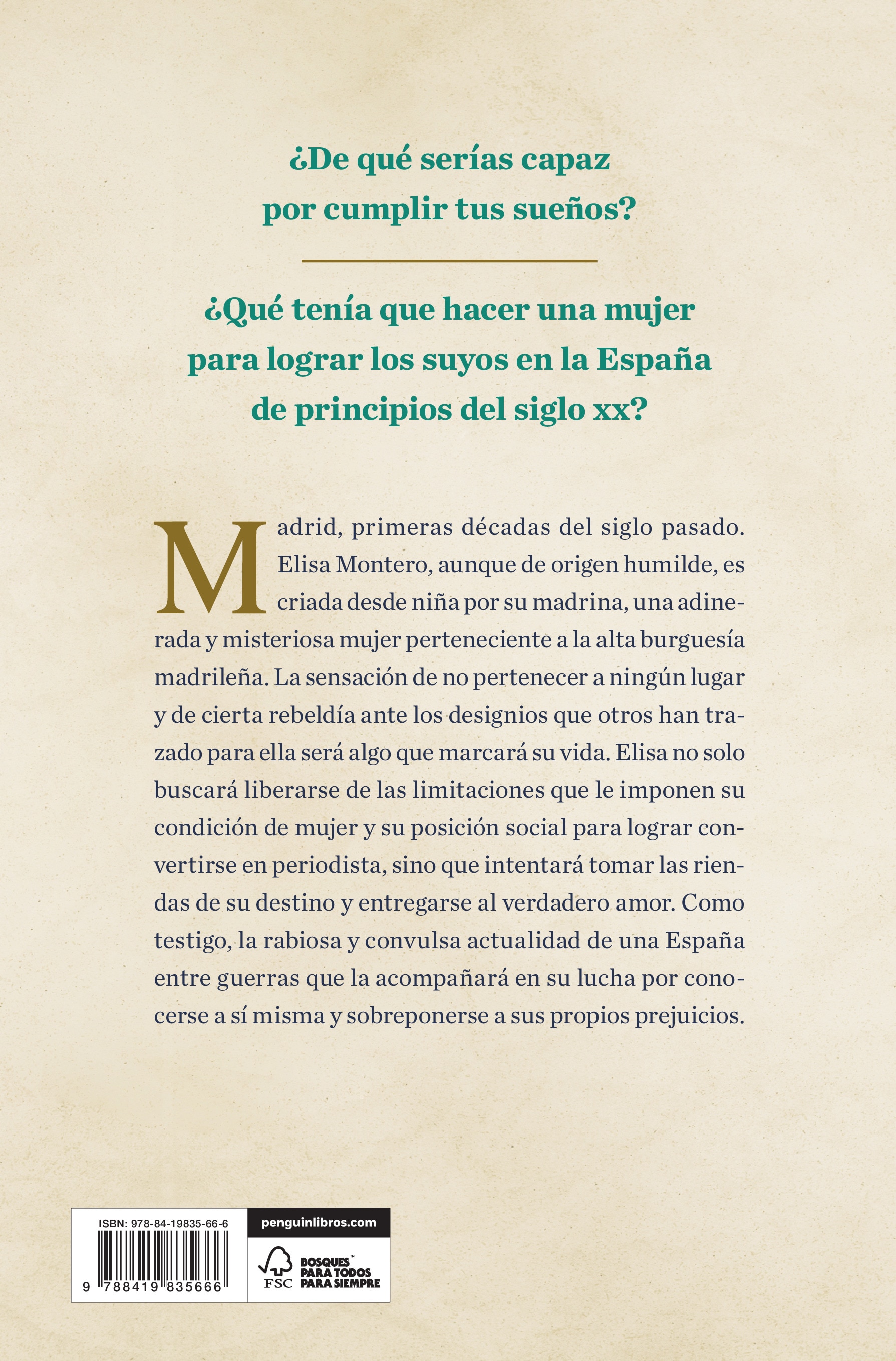 ¿De qué serías capaz por cumplir tus sueños?

¿Qué tenía que hacer una mujer para lograr los suyos en la España de principios del siglo xx?

Madrid, primeras décadas del siglo pasado. Elisa Montero, aunque de origen humilde, es criada desde niña por su madrina, una adinerada y misteriosa mujer perteneciente a la alta burguesía madrileña. La sensación de no pertenecer a ningún lugar y de cierta rebeldía ante los designios que otros han trazado para ella será algo que marcará su vida. Elisa no solo buscará liberarse de las limitaciones que le imponen su condición de mujer y su posición social para lograr convertirse en periodista, sino que intentará tomar las riendas de su destino y entregarse al verdadero amor. Como testigo, la rabiosa y convulsa actualidad de una España entre guerras que la acompañará en su lucha por conocerse a sí misma y sobreponerse a sus propios prejuicios.

ISBN: 978-84-19835-66-6

9 788419 835666

penguinlibros.com

FSC

BOSQUES™ PARA TODOS PARA SIEMPRE